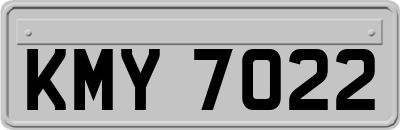 KMY 7022